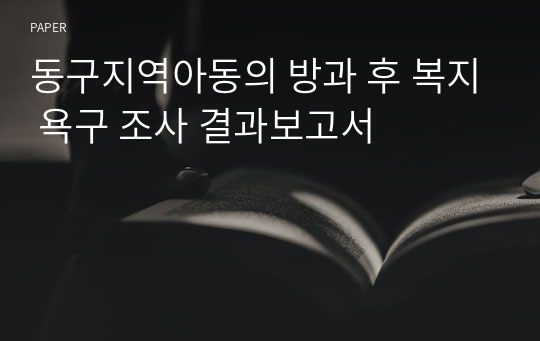 PAPER

동구지역아동의 방과 후 복지 욕구 조사 결과보고서